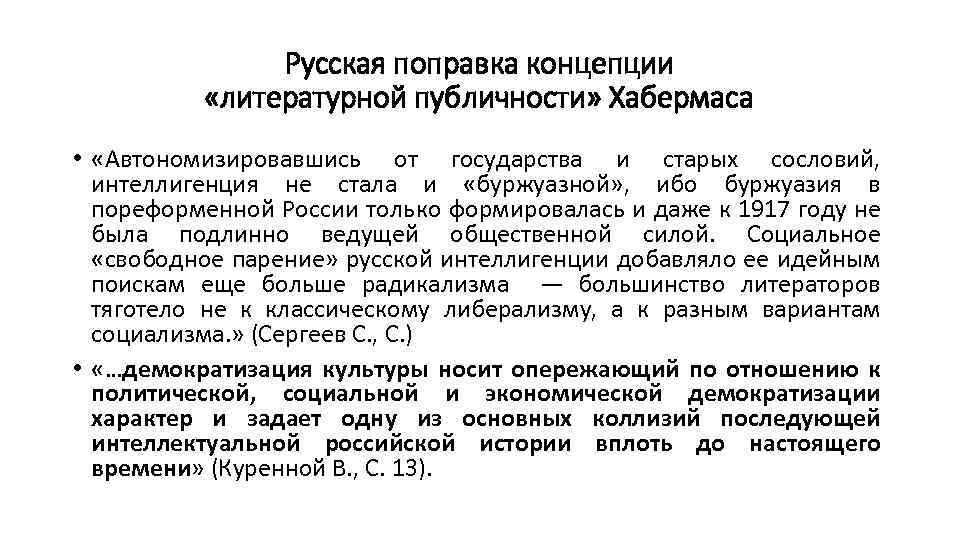 Русская поправка концепции «литературной публичности» Хабермаса

• «Автономизировавшись от государства и старых сословий, интеллигенция не стала и «буржуазной», ибо буржуазия в пореформенной России только формировалась и даже к 1917 году не была подлинно ведущей общественной силой. Социальное «свободное парение» русской интеллигенции добавляло ее идейным поискам еще больше радикализма — большинство литераторов тяготело не к классическому либерализму, а к разным вариантам социализма.» (Сергеев С., С.)

• «…демократизация культуры носит опережающий по отношению к политической, социальной и экономической демократизации характер и задает одну из основных коллизий последующей интеллектуальной российской истории вплоть до настоящего времени» (Куренной В., С. 13).